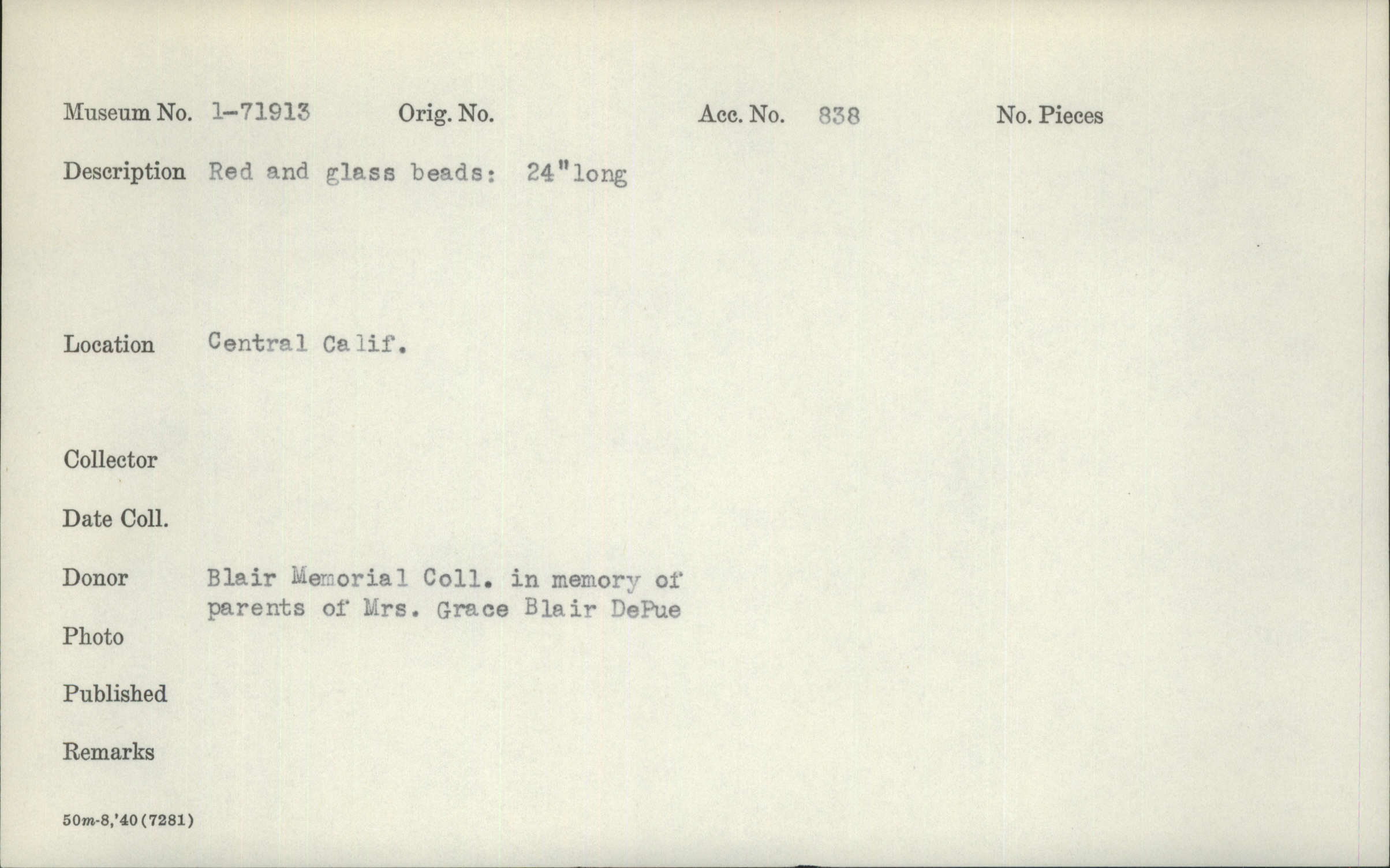 Museum No. 1-71913 Orig. No. Acc. No. 838 No. Pieces

Description Red and glass beads: 24"long

Location Central Calif.

Collector

Date Coll.

Donor Blair Memorial Coll. in memory of parents of Mrs. Grace Blair DePue

Photo

Published

Remarks

50m-8,'40(7281)